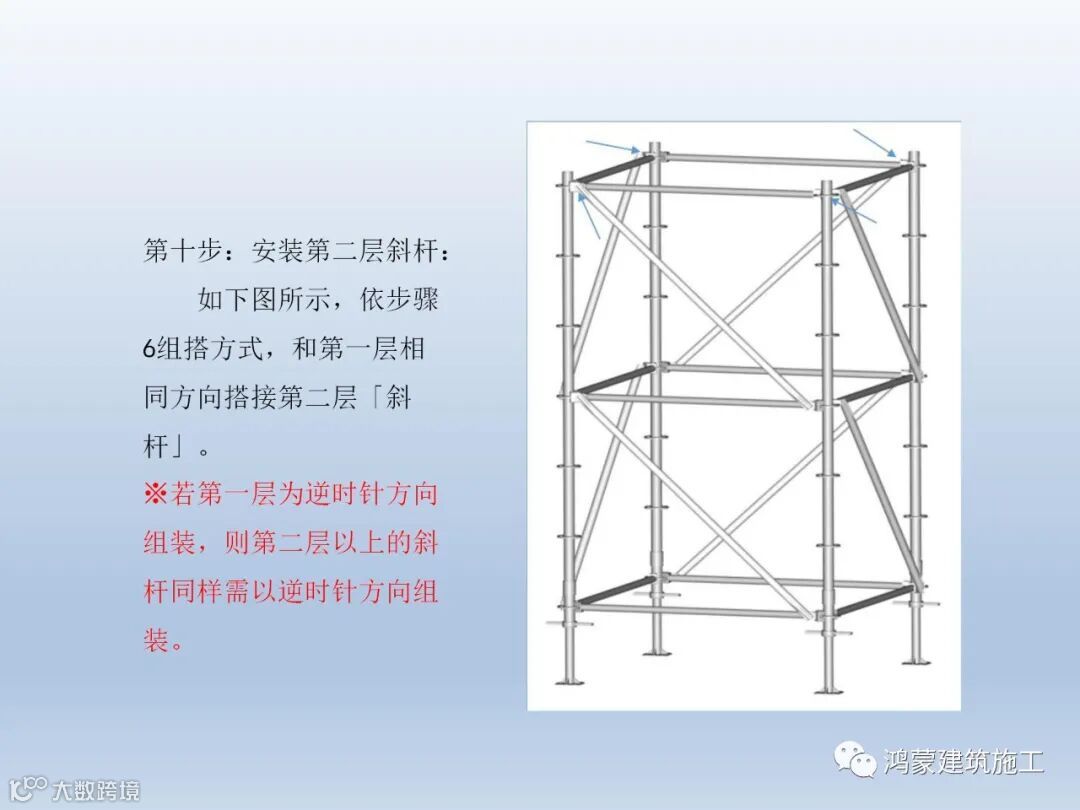 第十步：安装第二层斜杆：

如下图所示，依步骤6组搭方式，和第一层相同方向搭接第二层「斜杆」。

※若第一层为逆时针方向组装，则第二层以上的斜杆同样需以逆时针方向组装。

鸿蒙建筑施工

大数跨境